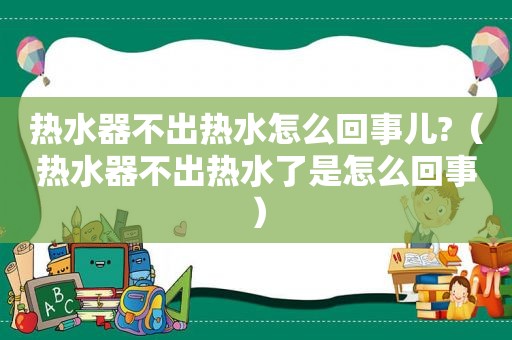 热水器不出热水怎么回事儿?（热水器不出热水了是怎么回事）

ABC